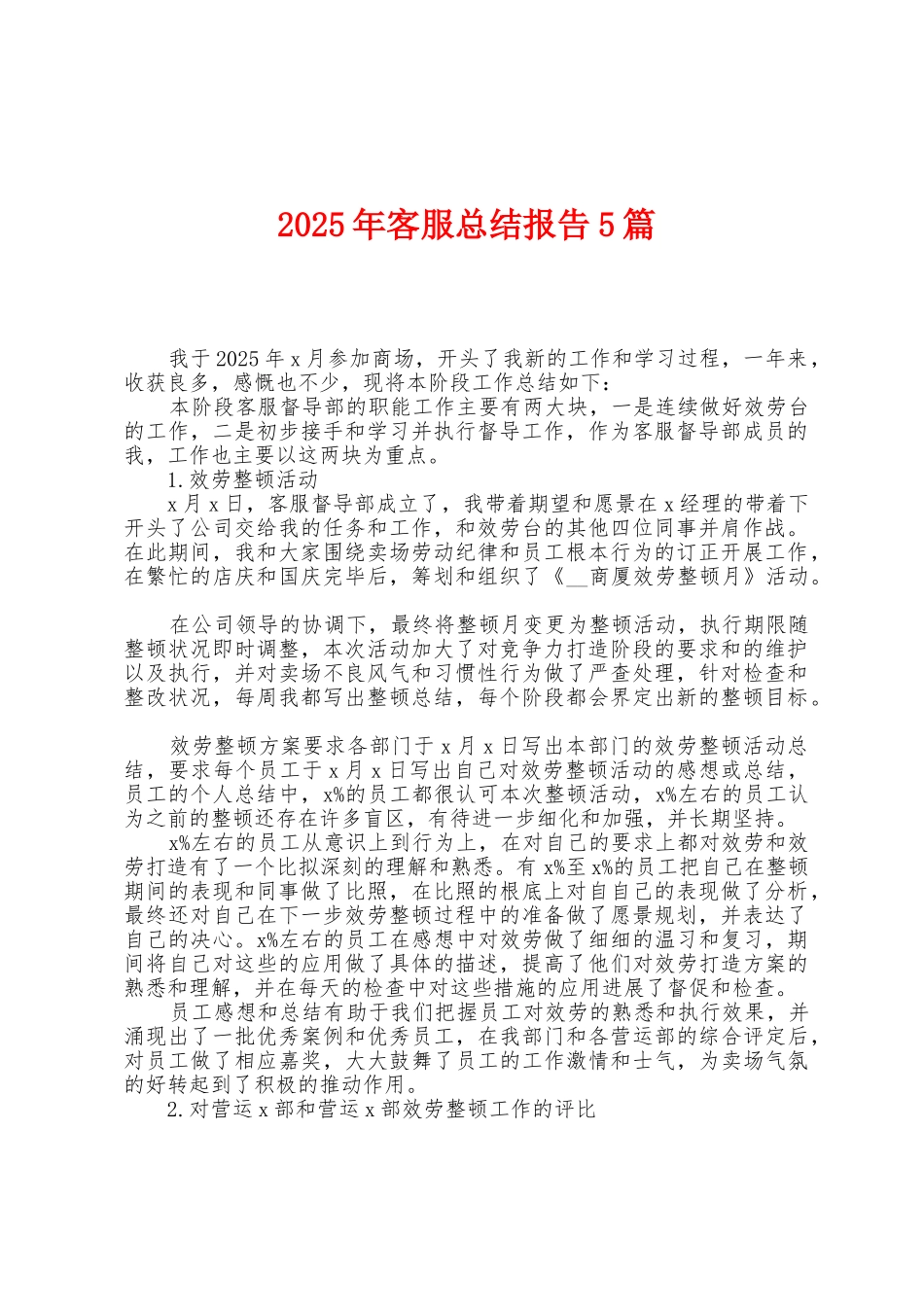 2025年客服总结报告5篇

我于2025年x月参加商场，开头了我新的工作和学习过程，一年来，收获良多，感慨也不少，现将本阶段工作总结如下：

本阶段客服督导部的职能工作主要有两大块，一是连续做好效劳台的工作，二是初步接手和学习并执行督导工作，作为客服督导部成员的我，工作也主要以这两块为重点。

1.效劳整顿活动

x月x日，客服督导部成立了，我带着期望和愿景在x经理的带着下开头了公司交给我的任务和工作，和效劳台的其他四位同事并肩作战。在此期间，我和大家围绕卖场劳动纪律和员工根本行为的订正开展工作，在繁忙的店庆和国庆完毕后，筹划和组织了《__商厦效劳整顿月》活动。

在公司领导的协调下，最终将整顿月变更为整顿活动，执行期限随整顿状况即时调整，本次活动加大了对竞争力打造阶段的要求和的维护以及执行，并对卖场不良风气和习惯性行为做了严查处理，针对检查和整改状况，每周我都写出整顿总结，每个阶段都会界定出新的整顿目标。

效劳整顿方案要求各部门于x月x日写出本部门的效劳整顿活动总结，要求每个员工于x月x日写出自己对效劳整顿活动的感想或总结，员工的个人总结中，x%的员工都很认可本次整顿活动，x%左右的员工认为之前的整顿还存在许多盲区，有待进一步细化和加强，并长期坚持。

x%左右的员工从意识上到行为上，在对自己的要求上都对效劳和效劳打造有了一个比拟深刻的理解和熟悉。有x%至x%的员工把自己在整顿期间的表现和同事做了比照，在比照的根底上对自自己的表现做了分析，最终还对自己在下一步效劳整顿过程中的准备做了愿景规划，并表达了自己的决心。x%左右的员工在感想中对效劳做了细细的温习和复习，期间将自己对这些的应用做了具体的描述，提高了他们对效劳打造方案的熟悉和理解，并在每天的检查中对这些措施的应用进展了督促和检查。

员工感想和总结有助于我们把握员工对效劳的熟悉和执行效果，并涌现出了一批优秀案例和优秀员工，在我部门和各营运部的综合评定后，对员工做了相应嘉奖，大大鼓舞了员工的工作激情和士气，为卖场气氛的好转起到了积极的推动作用。

2.对营运x部和营运x部效劳整顿工作的评比